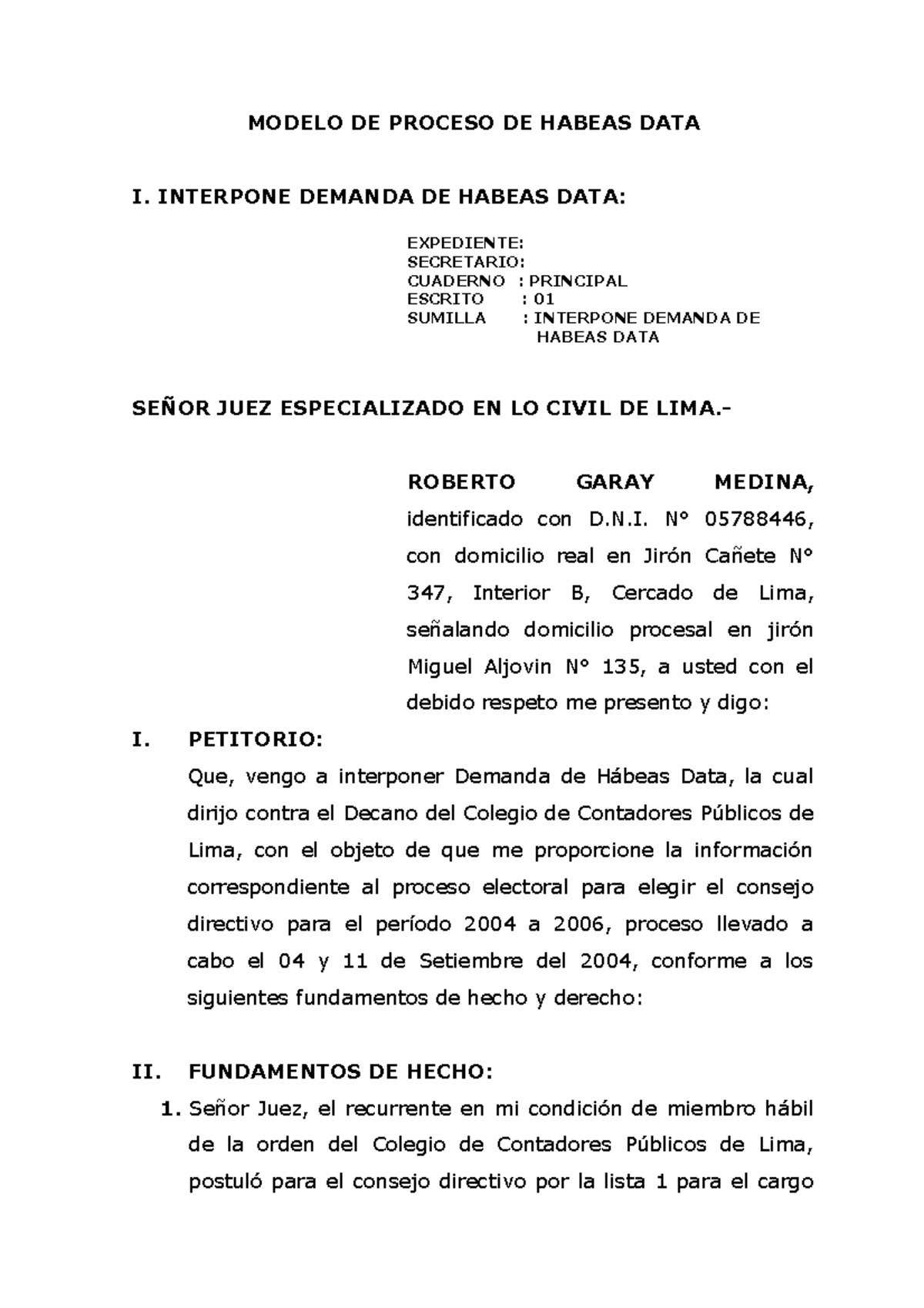 MODELO DE PROCESO DE HABEAS DATA

I. INTERPONE DEMANDA DE HABEAS DATA:

EXPEDIENTE:
SECRETARIO:
CUADERNO : PRINCIPAL
ESCRITO : 01
SUMILLA : INTERPONE DEMANDA DE HABEAS DATA

SEÑOR JUEZ ESPECIALIZADO EN LO CIVIL DE LIMA.-

ROBERTO GARAY MEDINA, identificado con D.N.I. N° 05788446, con domicilio real en Jirón Cañete N° 347, Interior B, Cercado de Lima, señalando domicilio procesal en jirón Miguel Aljovin N° 135, a usted con el debido respeto me presento y digo:

I. PETITORIO:
Que, vengo a interponer Demanda de Hábeas Data, la cual dirijo contra el Decano del Colegio de Contadores Públicos de Lima, con el objeto de que me proporcione la información correspondiente al proceso electoral para elegir el consejo directivo para el período 2004 a 2006, proceso llevado a cabo el 04 y 11 de Setiembre del 2004, conforme a los siguientes fundamentos de hecho y derecho:

II. FUNDAMENTOS DE HECHO:
1. Señor Juez, el recurrente en mi condición de miembro hábil de la orden del Colegio de Contadores Públicos de Lima, postuló para el consejo directivo por la lista 1 para el cargo